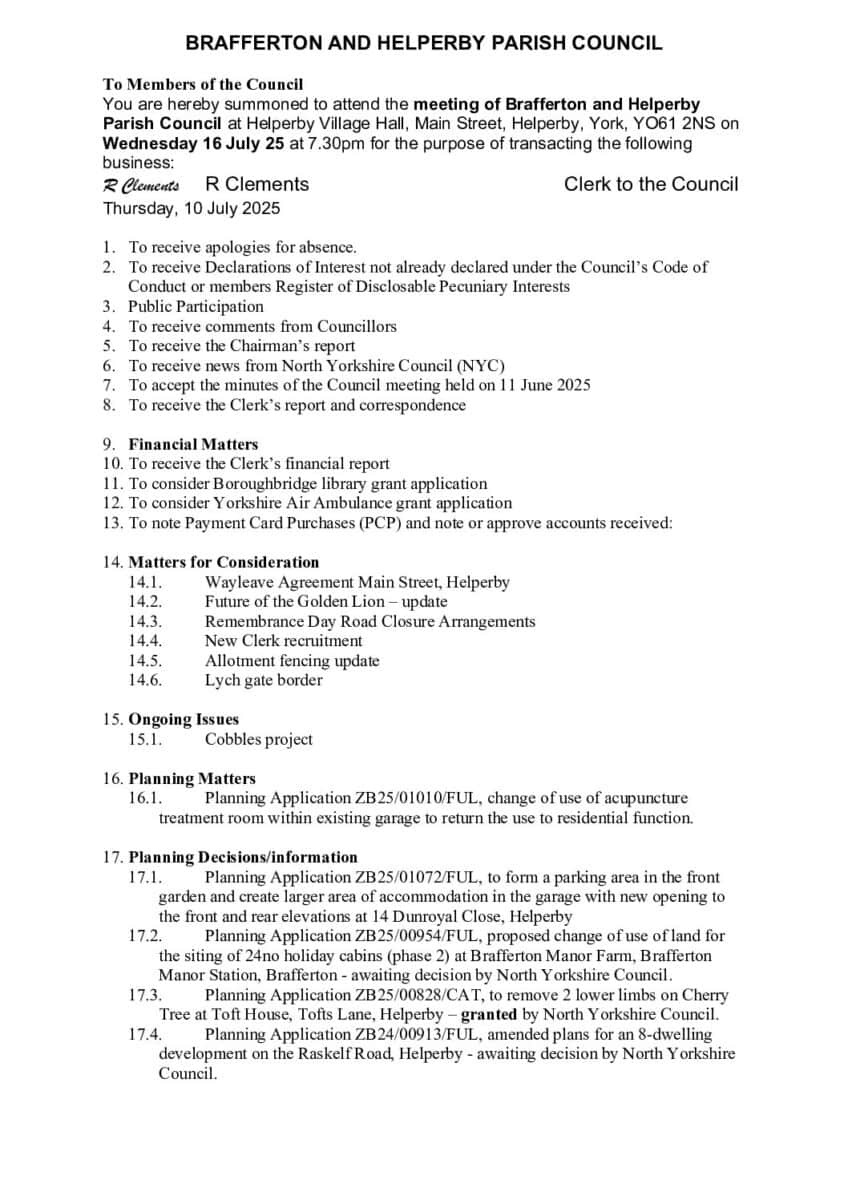 BRAFFERTON AND HELPERBY PARISH COUNCIL

To Members of the Council
You are hereby summoned to attend the meeting of Brafferton and Helperby Parish Council at Helperby Village Hall, Main Street, Helperby, York, YO61 2NS on Wednesday 16 July 25 at 7.30pm for the purpose of transacting the following business:

R Clements R Clements Clerk to the Council
Thursday, 10 July 2025

1. To receive apologies for absence.
2. To receive Declarations of Interest not already declared under the Council's Code of Conduct or members Register of Disclosable Pecuniary Interests
3. Public Participation
4. To receive comments from Councillors
5. To receive the Chairman's report
6. To receive news from North Yorkshire Council (NYC)
7. To accept the minutes of the Council meeting held on 11 June 2025
8. To receive the Clerk's report and correspondence

9. Financial Matters
10. To receive the Clerk's financial report
11. To consider Boroughbridge library grant application
12. To consider Yorkshire Air Ambulance grant application
13. To note Payment Card Purchases (PCP) and note or approve accounts received:

14. Matters for Consideration
14.1. Wayleave Agreement Main Street, Helperby
14.2. Future of the Golden Lion – update
14.3. Remembrance Day Road Closure Arrangements
14.4. New Clerk recruitment
14.5. Allotment fencing update
14.6. Lych gate border

15. Ongoing Issues
15.1. Cobbles project

16. Planning Matters
16.1. Planning Application ZB25/01010/FUL, change of use of acupuncture treatment room within existing garage to return the use to residential function.

17. Planning Decisions/information
17.1. Planning Application ZB25/01072/FUL, to form a parking area in the front garden and create larger area of accommodation in the garage with new opening to the front and rear elevations at 14 Dunroyal Close, Helperby
17.2. Planning Application ZB25/00954/FUL, proposed change of use of land for the siting of 24no holiday cabins (phase 2) at Brafferton Manor Farm, Brafferton Manor Station, Brafferton - awaiting decision by North Yorkshire Council.
17.3. Planning Application ZB25/00828/CAT, to remove 2 lower limbs on Cherry Tree at Toft House, Tofts Lane, Helperby – granted by North Yorkshire Council.
17.4. Planning Application ZB24/00913/FUL, amended plans for an 8-dwelling development on the Raskelf Road, Helperby - awaiting decision by North Yorkshire Council.